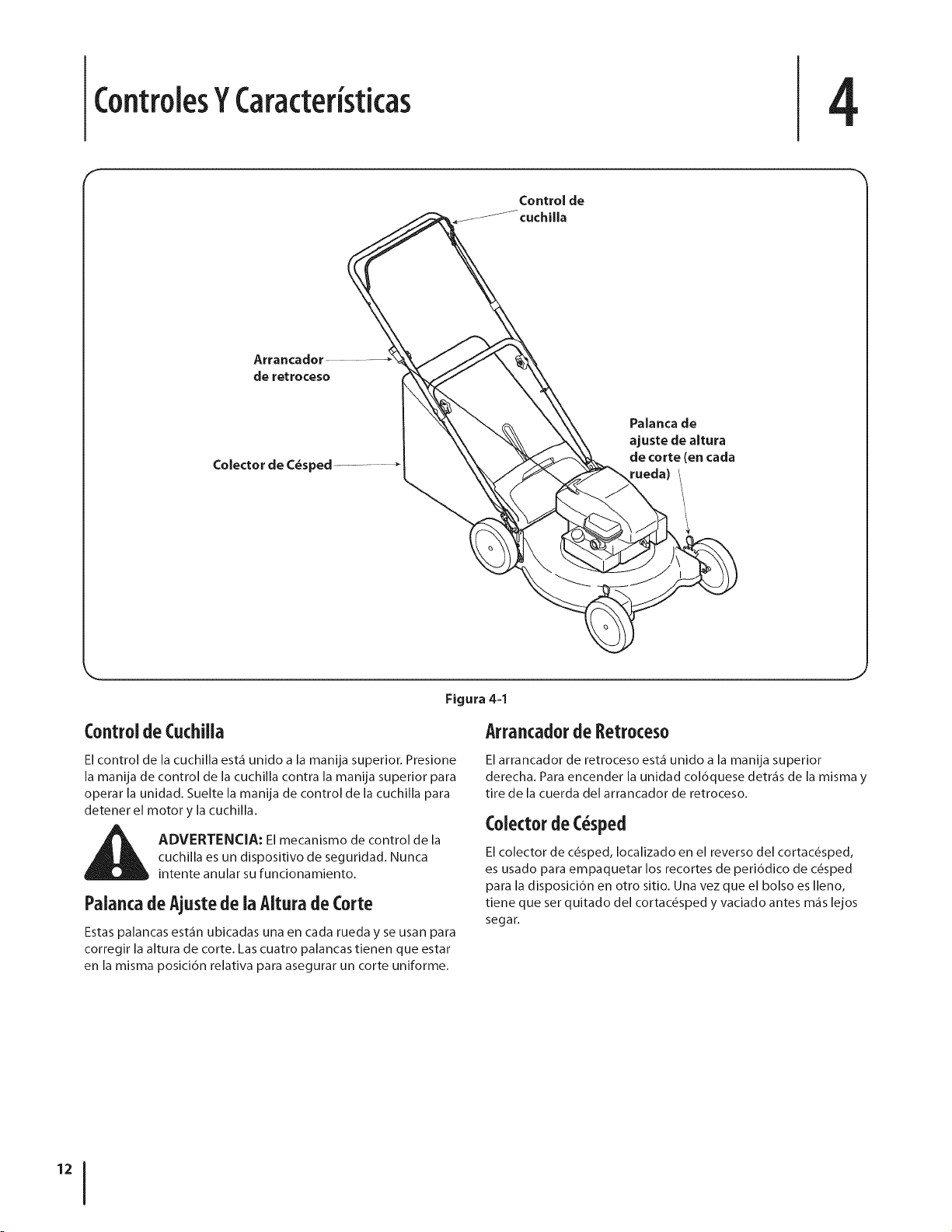 Controles Y Características

4

Control de cuchilla

Arrancador de retroceso

Colector de Césped

Palanca de ajuste de altura de corte (en cada rueda)

Figura 4-1

Control de Cuchilla

El control de la cuchilla está unido a la manija superior. Presione la manija de control de la cuchilla contra la manija superior para operar la unidad. Suelte la manija de control de la cuchilla para detener el motor y la cuchilla.

ADVERTENCIA: El mecanismo de control de la cuchilla es un dispositivo de seguridad. Nunca intente anular su funcionamiento.

Palanca de Ajuste de la Altura de Corte

Estas palancas están ubicadas una en cada rueda y se usan para corregir la altura de corte. Las cuatro palancas tienen que estar en la misma posición relativa para asegurar un corte uniforme.

Arrancador de Retroceso

El arrancador de retroceso está unido a la manija superior derecha. Para encender la unidad colóquese detrás de la misma y tire de la cuerda del arrancador de retroceso.

Colector de Césped

El colector de césped, localizado en el reverso del cortacésped, es usado para empaquetar los recortes de periódico de césped para la disposición en otro sitio. Una vez que el bolso es lleno, tiene que ser quitado del cortacésped y vaciado antes más lejos segar.

12